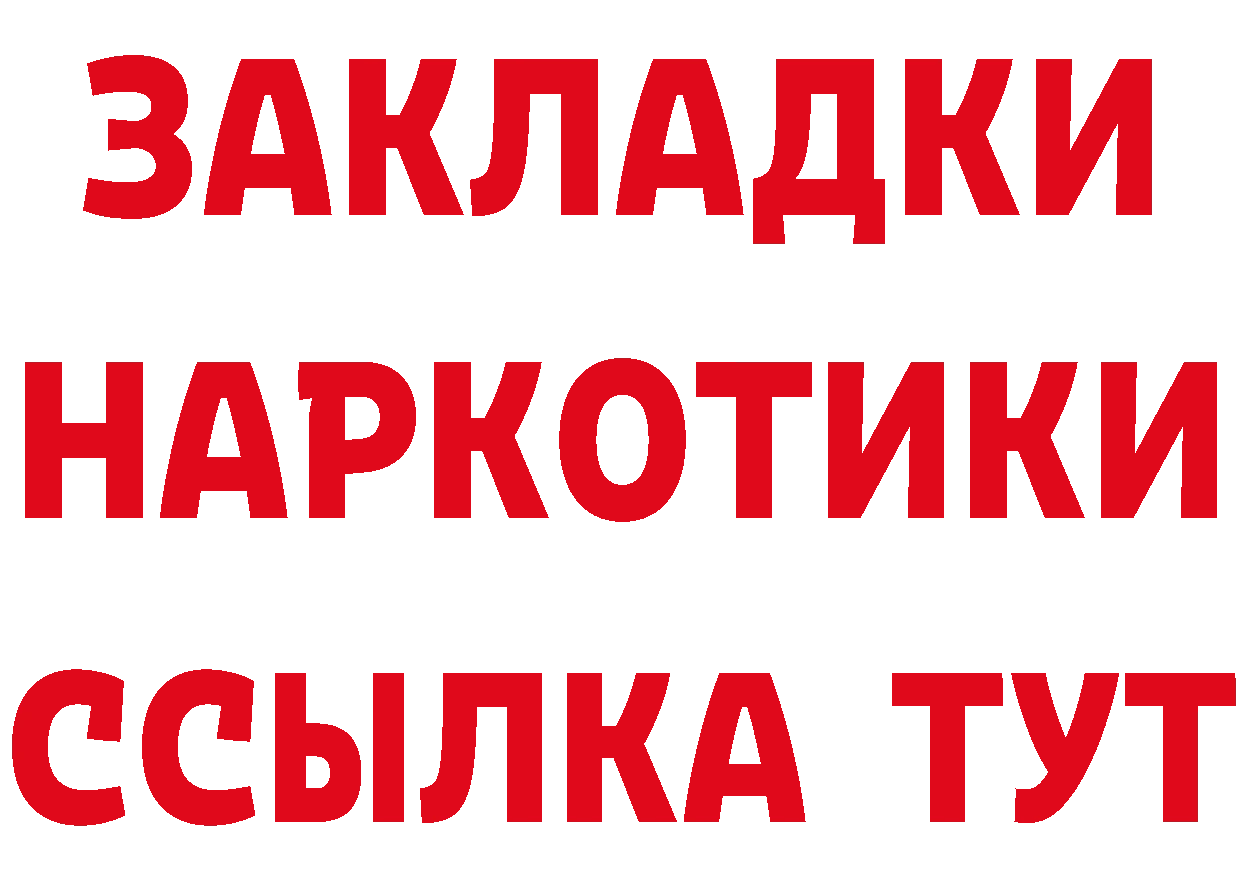 ЗАКЛАДКИ
НАРКОТИКИ
ССЫЛКА ТУТ